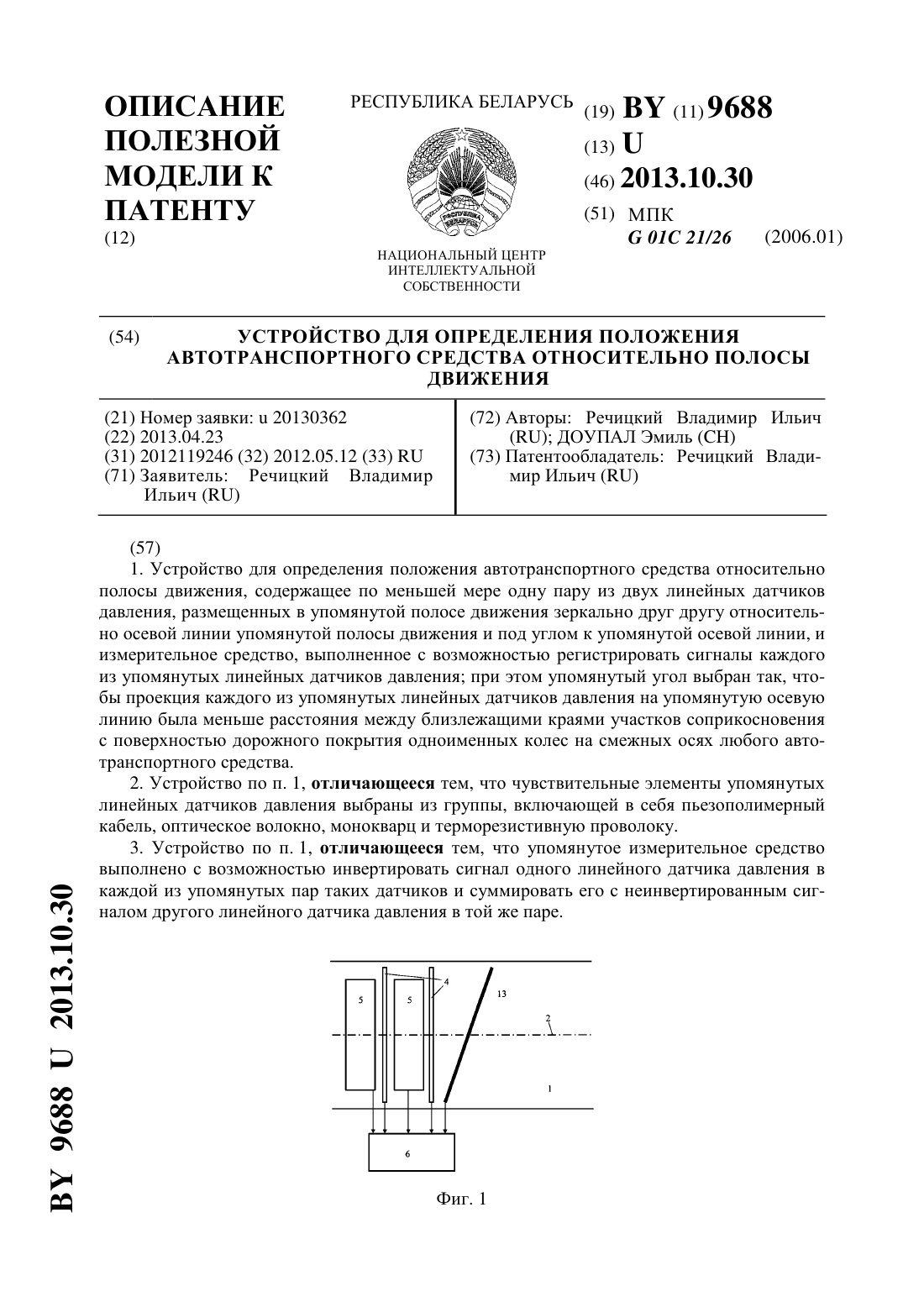 ОПИСАНИЕ ПОЛЕЗНОЙ МОДЕЛИ К ПАТЕНТУ
(12)

РЕСПУБЛИКА БЕЛАРУСЬ

РЭСПУБЛІКА БЕЛАРУСЬ

НАЦИОНАЛЬНЫЙ ЦЕНТР ИНТЕЛЛЕКТУАЛЬНОЙ СОБСТВЕННОСТИ

(19) BY (11) 9688
(13) U
(46) 2013.10.30
(51) МПК
G 01C 21/26 (2006.01)

(54) УСТРОЙСТВО ДЛЯ ОПРЕДЕЛЕНИЯ ПОЛОЖЕНИЯ АВТОТРАНСПОРТНОГО СРЕДСТВА ОТНОСИТЕЛЬНО ПОЛОСЫ ДВИЖЕНИЯ

(21) Номер заявки: u 20130362
(22) 2013.04.23
(31) 2012119246 (32) 2012.05.12 (33) RU
(71) Заявитель: Речицкий Владимир Ильич (RU)

(72) Авторы: Речицкий Владимир Ильич (RU); ДОУПАЛ Эмиль (CH)
(73) Патентообладатель: Речицкий Владимир Ильич (RU)

(57)
1. Устройство для определения положения автотранспортного средства относительно полосы движения, содержащее по меньшей мере одну пару из двух линейных датчиков давления, размещенных в упомянутой полосе движения зеркально друг другу относительно осевой линии упомянутой полосы движения и под углом к упомянутой осевой линии, и измерительное средство, выполненное с возможностью регистрировать сигналы каждого из упомянутых линейных датчиков давления; при этом упомянутый угол выбран так, чтобы проекция каждого из упомянутых линейных датчиков давления на упомянутую осевую линию была меньше расстояния между близлежащими краями участков соприкосновения с поверхностью дорожного покрытия одноименных колес на смежных осях любого автотранспортного средства.

2. Устройство по п. 1, отличающееся тем, что чувствительные элементы упомянутых линейных датчиков давления выбраны из группы, включающей в себя пьезополимерный кабель, оптическое волокно, монокварц и терморезистивную проволоку.

3. Устройство по п. 1, отличающееся тем, что упомянутое измерительное средство выполнено с возможностью инвертировать сигнал одного линейного датчика давления в каждой из упомянутых пар таких датчиков и суммировать его с неинвертированным сигналом другого линейного датчика давления в той же паре.

5
5
4
13
2
1
6

Фиг. 1

BY 9688 U 2013.10.30